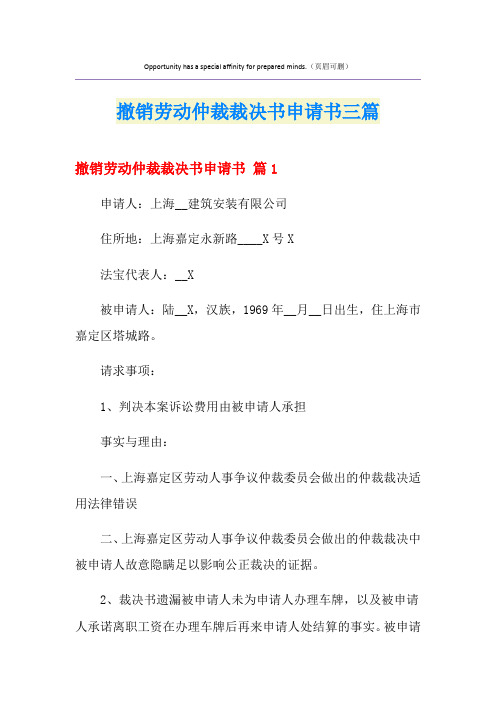 Opportunity has a special affinity for prepared minds.（页眉可删）

撤销劳动仲裁裁决书申请书三篇

撤销劳动仲裁裁决书申请书 篇1

申请人：上海__建筑安装有限公司

住所地：上海嘉定永新路____X号X

法宝代表人：__X

被申请人：陆__X，汉族，1969年__月__日出生，住上海市嘉定区塔城路。

请求事项：

1、判决本案诉讼费用由被申请人承担

事实与理由：

一、上海嘉定区劳动人事争议仲裁委员会做出的仲裁裁决适用法律错误

二、上海嘉定区劳动人事争议仲裁委员会做出的仲裁裁决中被申请人故意隐瞒足以影响公正裁决的证据。

2、裁决书遗漏被申请人未为申请人办理车牌，以及被申请人承诺离职工资在办理车牌后再来申请人处结算的事实。被申请